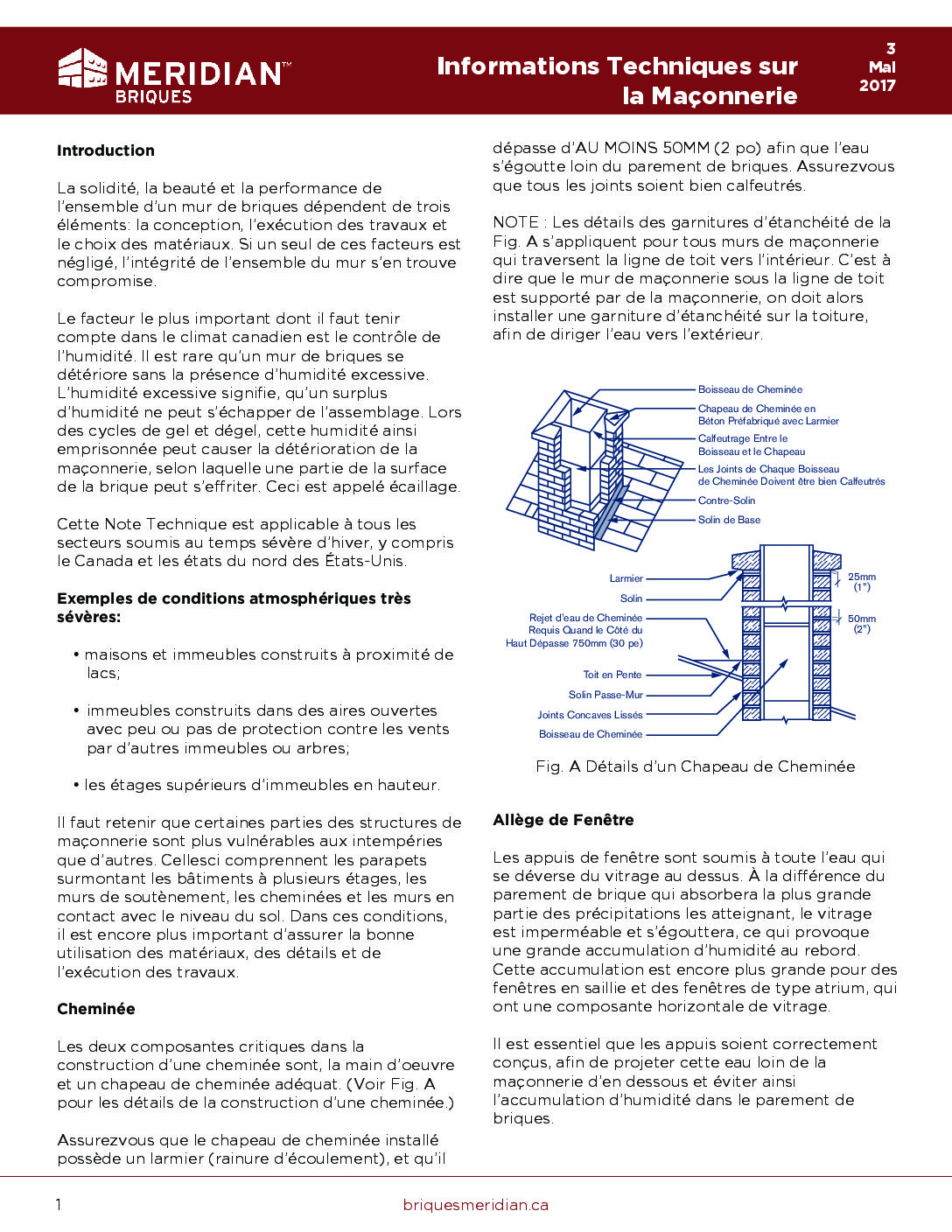 MERIDIAN™ BRIQUES

Informations Techniques sur la Maçonnerie

3 Mai 2017

Introduction

La solidité, la beauté et la performance de l'ensemble d'un mur de briques dépendent de trois éléments: la conception, l'exécution des travaux et le choix des matériaux. Si un seul de ces facteurs est négligé, l'intégrité de l'ensemble du mur s'en trouve compromise.

Le facteur le plus important dont il faut tenir compte dans le climat canadien est le contrôle de l'humidité. Il est rare qu'un mur de briques se détériore sans la présence d'humidité excessive. L'humidité excessive signifie, qu'un surplus d'humidité ne peut s'échapper de l'assemblage. Lors des cycles de gel et dégel, cette humidité ainsi emprisonnée peut causer la détérioration de la maçonnerie, selon laquelle une partie de la surface de la brique peut s'effriter. Ceci est appelé écaillage.

Cette Note Technique est applicable à tous les secteurs soumis au temps sévère d'hiver, y compris le Canada et les états du nord des États-Unis.

Exemples de conditions atmosphériques très sévères:

• maisons et immeubles construits à proximité de lacs;

• immeubles construits dans des aires ouvertes avec peu ou pas de protection contre les vents par d'autres immeubles ou arbres;

• les étages supérieurs d'immeubles en hauteur.

Il faut retenir que certaines parties des structures de maçonnerie sont plus vulnérables aux intempéries que d'autres. Cellesci comprennent les parapets surmontant les bâtiments à plusieurs étages, les murs de soutènement, les cheminées et les murs en contact avec le niveau du sol. Dans ces conditions, il est encore plus important d'assurer la bonne utilisation des matériaux, des détails et de l'exécution des travaux.

Cheminée

Les deux composantes critiques dans la construction d'une cheminée sont, la main d'oeuvre et un chapeau de cheminée adéquat. (Voir Fig. A pour les détails de la construction d'une cheminée.)

Assurezvous que le chapeau de cheminée installé possède un larmier (rainure d'écoulement), et qu'il dépasse d'AU MOINS 50MM (2 po) afin que l'eau s'égoutte loin du parement de briques. Assurezvous que tous les joints soient bien calfeutrés.

NOTE : Les détails des garnitures d'étanchéité de la Fig. A s'appliquent pour tous murs de maçonnerie qui traversent la ligne de toit vers l'intérieur. C'est à dire que le mur de maçonnerie sous la ligne de toit est supporté par de la maçonnerie, on doit alors installer une garniture d'étanchéité sur la toiture, afin de diriger l'eau vers l'extérieur.

Boisseau de Cheminée
Chapeau de Cheminée en Béton Préfabriqué avec Larmier
Calfeutrage Entre le Boisseau et le Chapeau
Les Joints de Chaque Boisseau de Cheminée Doivent être bien Calfeutrés
Contre-Solin
Solin de Base

Larmier
Solin
Rejet d'eau de Cheminée Requis Quand le Côté du Haut Dépasse 750mm (30 pe)
Toit en Pente
Solin Passe-Mur
Joints Concaves Lissés
Boisseau de Cheminée
25mm (1")
50mm (2")

Fig. A Détails d'un Chapeau de Cheminée

Allège de Fenêtre

Les appuis de fenêtre sont soumis à toute l'eau qui se déverse du vitrage au dessus. À la différence du parement de brique qui absorbera la plus grande partie des précipitations les atteignant, le vitrage est imperméable et s'égouttera, ce qui provoque une grande accumulation d'humidité au rebord. Cette accumulation est encore plus grande pour des fenêtres en saillie et des fenêtres de type atrium, qui ont une composante horizontale de vitrage.

Il est essentiel que les appuis soient correctement conçus, afin de projeter cette eau loin de la maçonnerie d'en dessous et éviter ainsi l'accumulation d'humidité dans le parement de briques.

1

briquesmeridian.ca